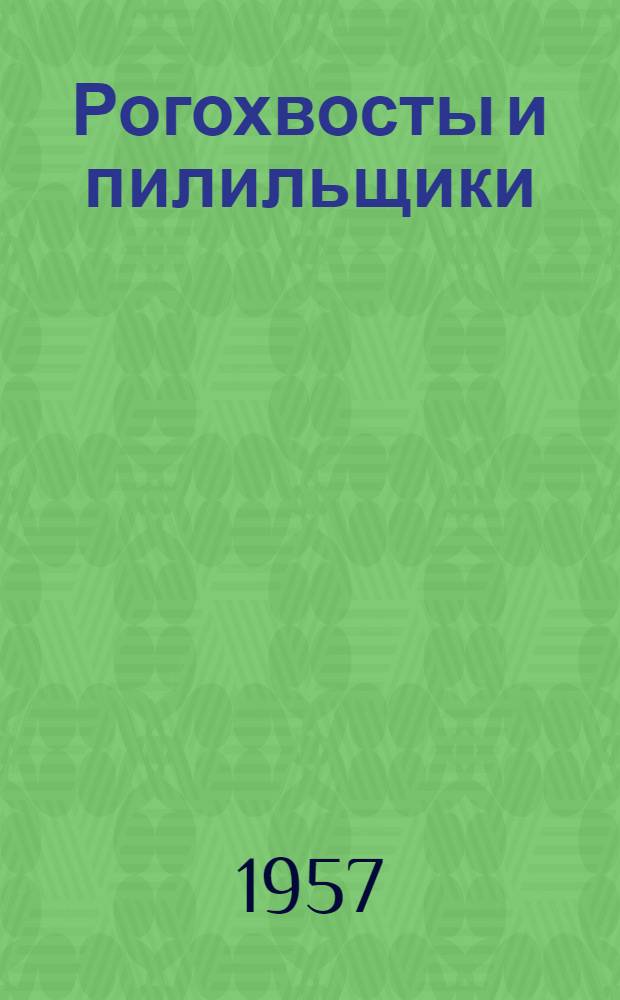 Рогохвосты и пилильщики

1957